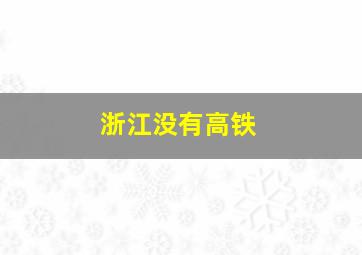 浙江没有高铁